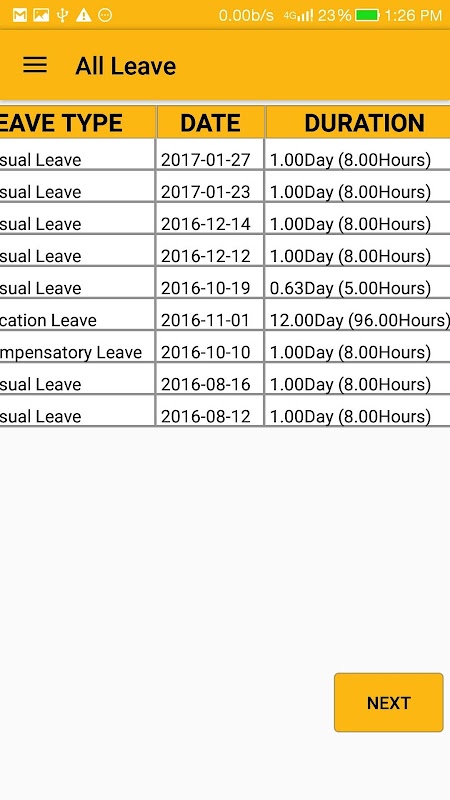 0.00b/s 4G 23% 1:26 PM

All Leave

| EAVE TYPE | DATE | DURATION |
|---|---|---|
| sual Leave | 2017-01-27 | 1.00Day (8.00Hours) |
| sual Leave | 2017-01-23 | 1.00Day (8.00Hours) |
| sual Leave | 2016-12-14 | 1.00Day (8.00Hours) |
| sual Leave | 2016-12-12 | 1.00Day (8.00Hours) |
| sual Leave | 2016-10-19 | 0.63Day (5.00Hours) |
| cation Leave | 2016-11-01 | 12.00Day (96.00Hours) |
| mpensatory Leave | 2016-10-10 | 1.00Day (8.00Hours) |
| sual Leave | 2016-08-16 | 1.00Day (8.00Hours) |
| sual Leave | 2016-08-12 | 1.00Day (8.00Hours) |

NEXT